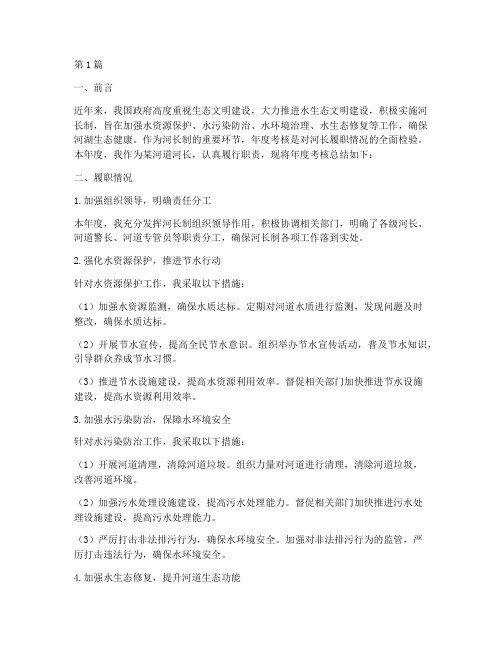 第1篇

一、前言

近年来，我国政府高度重视生态文明建设，大力推进水生态文明建设，积极实施河长制，旨在加强水资源保护、水污染防治、水环境治理、水生态修复等工作，确保河湖生态健康。作为河长制的重要环节，年度考核是对河长履职情况的全面检验。本年度，我作为某河道河长，认真履行职责，现将年度考核总结如下：

二、履职情况

1.加强组织领导，明确责任分工

本年度，我充分发挥河长制组织领导作用，积极协调相关部门，明确了各级河长、河道警长、河道专管员等职责分工，确保河长制各项工作落到实处。

2.强化水资源保护，推进节水行动

针对水资源保护工作，我采取以下措施：

（1）加强水资源监测，确保水质达标。定期对河道水质进行监测，发现问题及时整改，确保水质达标。

（2）开展节水宣传，提高全民节水意识。组织举办节水宣传活动，普及节水知识，引导群众养成节水习惯。

（3）推进节水设施建设，提高水资源利用效率。督促相关部门加快推进节水设施建设，提高水资源利用效率。

3.加强水污染防治，保障水环境安全

针对水污染防治工作，我采取以下措施：

（1）开展河道清理，清除河道垃圾。组织力量对河道进行清理，清除河道垃圾，改善河道环境。

（2）加强污水处理设施建设，提高污水处理能力。督促相关部门加快推进污水处理设施建设，提高污水处理能力。

（3）严厉打击非法排污行为，确保水环境安全。加强对非法排污行为的监管，严厉打击违法行为，确保水环境安全。

4.加强水生态修复，提升河道生态功能